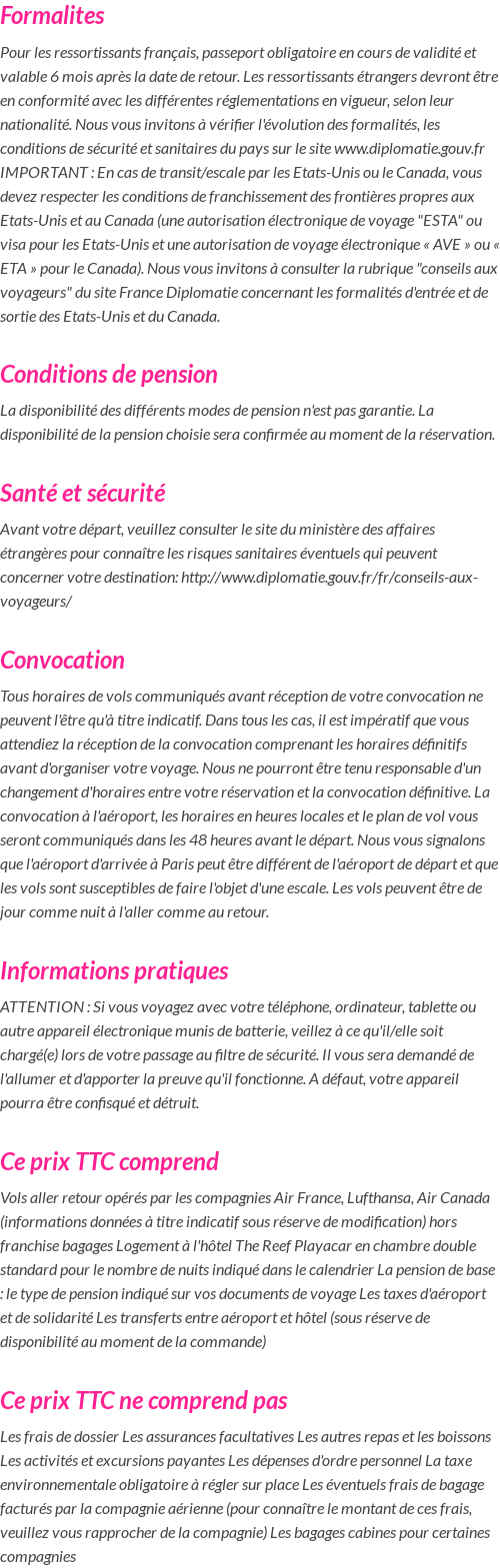 Formalites

Pour les ressortissants français, passeport obligatoire en cours de validité et valable 6 mois après la date de retour. Les ressortissants étrangers devront être en conformité avec les différentes réglementations en vigueur, selon leur nationalité. Nous vous invitons à vérifier l'évolution des formalités, les conditions de sécurité et sanitaires du pays sur le site www.diplomatie.gouv.fr IMPORTANT : En cas de transit/escale par les Etats-Unis ou le Canada, vous devez respecter les conditions de franchissement des frontières propres aux Etats-Unis et au Canada (une autorisation électronique de voyage "ESTA" ou visa pour les Etats-Unis et une autorisation de voyage électronique « AVE » ou « ETA » pour le Canada). Nous vous invitons à consulter la rubrique "conseils aux voyageurs" du site France Diplomatie concernant les formalités d'entrée et de sortie des Etats-Unis et du Canada.

Conditions de pension

La disponibilité des différents modes de pension n'est pas garantie. La disponibilité de la pension choisie sera confirmée au moment de la réservation.

Santé et sécurité

Avant votre départ, veuillez consulter le site du ministère des affaires étrangères pour connaître les risques sanitaires éventuels qui peuvent concerner votre destination: http://www.diplomatie.gouv.fr/fr/conseils-aux-voyageurs/

Convocation

Tous horaires de vols communiqués avant réception de votre convocation ne peuvent l'être qu'à titre indicatif. Dans tous les cas, il est impératif que vous attendiez la réception de la convocation comprenant les horaires définitifs avant d'organiser votre voyage. Nous ne pourront être tenu responsable d'un changement d'horaires entre votre réservation et la convocation définitive. La convocation à l'aéroport, les horaires en heures locales et le plan de vol vous seront communiqués dans les 48 heures avant le départ. Nous vous signalons que l'aéroport d'arrivée à Paris peut être différent de l'aéroport de départ et que les vols sont susceptibles de faire l'objet d'une escale. Les vols peuvent être de jour comme nuit à l'aller comme au retour.

Informations pratiques

ATTENTION : Si vous voyagez avec votre téléphone, ordinateur, tablette ou autre appareil électronique munis de batterie, veillez à ce qu'il/elle soit chargé(e) lors de votre passage au filtre de sécurité. Il vous sera demandé de l'allumer et d'apporter la preuve qu'il fonctionne. A défaut, votre appareil pourra être confisqué et détruit.

Ce prix TTC comprend

Vols aller retour opérés par les compagnies Air France, Lufthansa, Air Canada (informations données à titre indicatif sous réserve de modification) hors franchise bagages Logement à l'hôtel The Reef Playacar en chambre double standard pour le nombre de nuits indiqué dans le calendrier La pension de base : le type de pension indiqué sur vos documents de voyage Les taxes d'aéroport et de solidarité Les transferts entre aéroport et hôtel (sous réserve de disponibilité au moment de la commande)

Ce prix TTC ne comprend pas

Les frais de dossier Les assurances facultatives Les autres repas et les boissons Les activités et excursions payantes Les dépenses d'ordre personnel La taxe environnementale obligatoire à régler sur place Les éventuels frais de bagage facturés par la compagnie aérienne (pour connaître le montant de ces frais, veuillez vous rapprocher de la compagnie) Les bagages cabines pour certaines compagnies